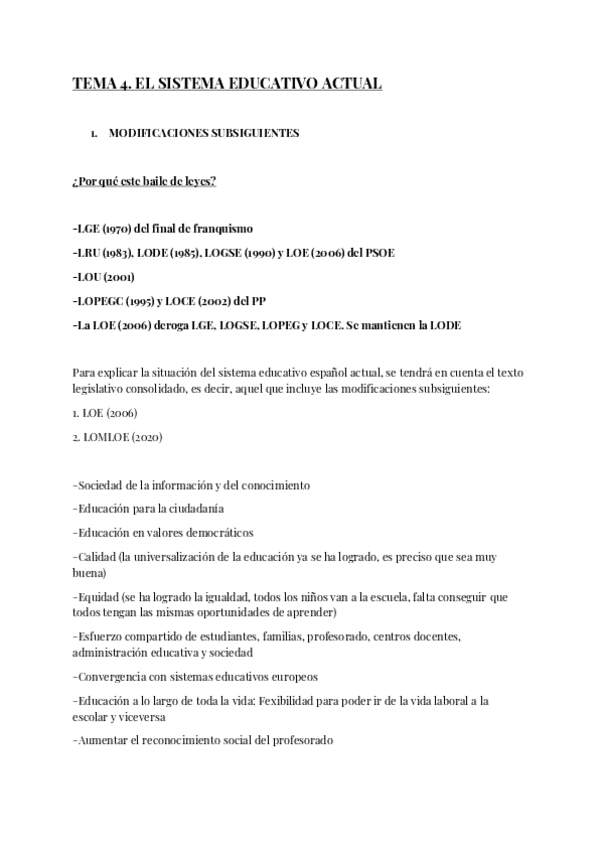 TEMA 4. EL SISTEMA EDUCATIVO ACTUAL

1. MODIFICACIONES SUBSIGUIENTES

¿Por qué este baile de leyes?

-LGE (1970) del final de franquismo

-LRU (1983), LODE (1985), LOGSE (1990) y LOE (2006) del PSOE

-LOU (2001)

-LOPEGC (1995) y LOCE (2002) del PP

-La LOE (2006) deroga LGE, LOGSE, LOPEG y LOCE. Se mantienen la LODE

Para explicar la situación del sistema educativo español actual, se tendrá en cuenta el texto legislativo consolidado, es decir, aquel que incluye las modificaciones subsiguientes:

1. LOE (2006)

2. LOMLOE (2020)

-Sociedad de la información y del conocimiento

-Educación para la ciudadanía

-Educación en valores democráticos

-Calidad (la universalización de la educación ya se ha logrado, es preciso que sea muy buena)

-Equidad (se ha logrado la igualdad, todos los niños van a la escuela, falta conseguir que todos tengan las mismas oportunidades de aprender)

-Esfuerzo compartido de estudiantes, familias, profesorado, centros docentes, administración educativa y sociedad

-Convergencia con sistemas educativos europeos

-Educación a lo largo de toda la vida: Fexibilidad para poder ir de la vida laboral a la escolar y viceversa

-Aumentar el reconocimiento social del profesorado